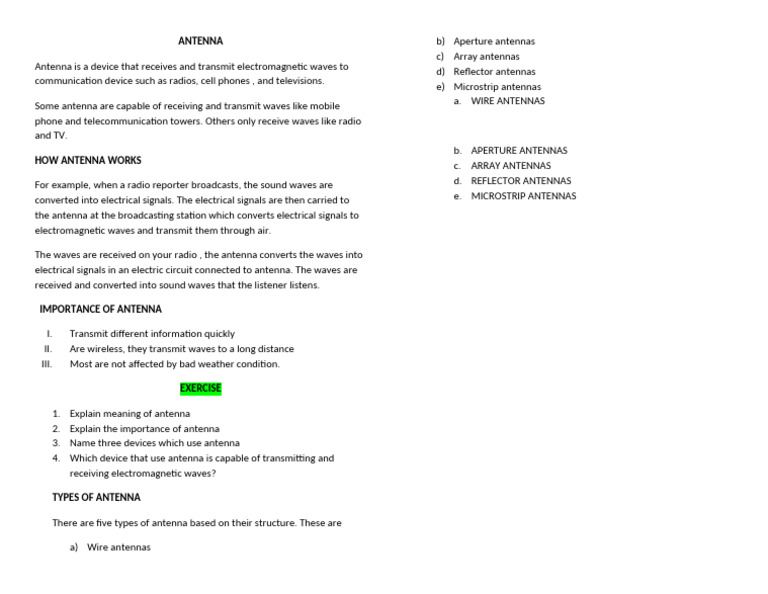 ANTENNA

Antenna is a device that receives and transmit electromagnetic waves to communication device such as radios, cell phones , and televisions.

Some antenna are capable of receiving and transmit waves like mobile phone and telecommunication towers. Others only receive waves like radio and TV.

HOW ANTENNA WORKS

For example, when a radio reporter broadcasts, the sound waves are converted into electrical signals. The electrical signals are then carried to the antenna at the broadcasting station which converts electrical signals to electromagnetic waves and transmit them through air.

The waves are received on your radio , the antenna converts the waves into electrical signals in an electric circuit connected to antenna. The waves are received and converted into sound waves that the listener listens.

IMPORTANCE OF ANTENNA

I. Transmit different information quickly
II. Are wireless, they transmit waves to a long distance
III. Most are not affected by bad weather condition.

EXERCISE

1. Explain meaning of antenna
2. Explain the importance of antenna
3. Name three devices which use antenna
4. Which device that use antenna is capable of transmitting and receiving electromagnetic waves?

TYPES OF ANTENNA

There are five types of antenna based on their structure. These are

a) Wire antennas
b) Aperture antennas
c) Array antennas
d) Reflector antennas
e) Microstrip antennas

a. WIRE ANTENNAS

b. APERTURE ANTENNAS
c. ARRAY ANTENNAS
d. REFLECTOR ANTENNAS
e. MICROSTRIP ANTENNAS